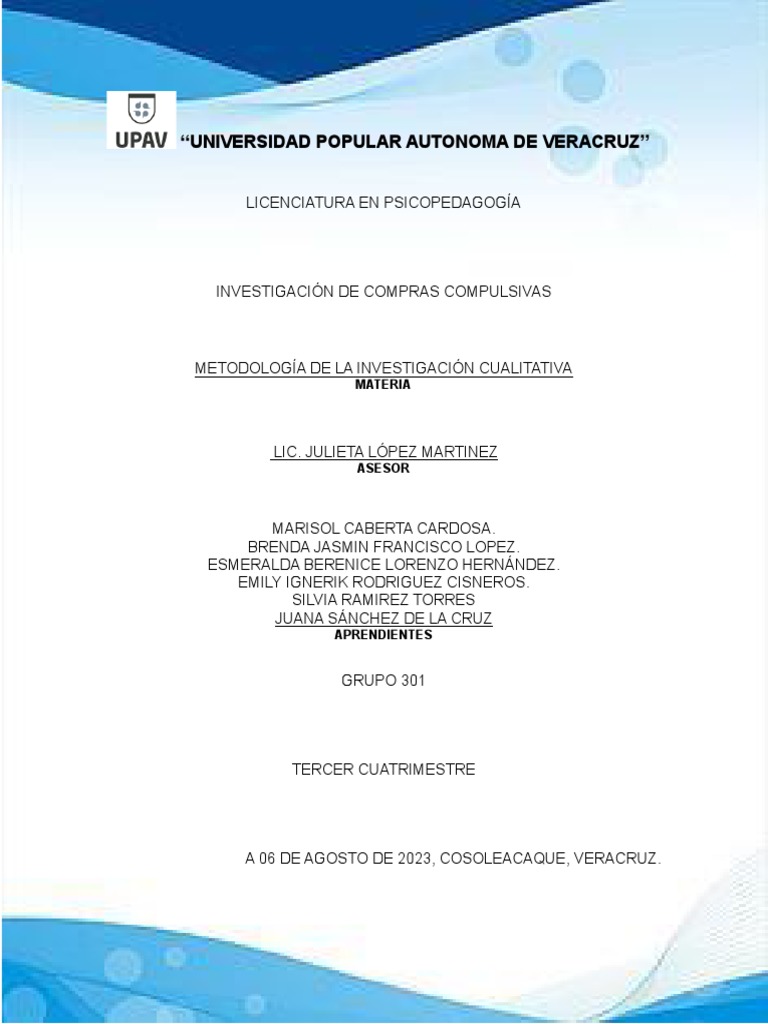 UPAV "UNIVERSIDAD POPULAR AUTONOMA DE VERACRUZ"

LICENCIATURA EN PSICOPEDAGOGÍA

INVESTIGACIÓN DE COMPRAS COMPULSIVAS

METODOLOGÍA DE LA INVESTIGACIÓN CUALITATIVA
MATERIA

LIC. JULIETA LÓPEZ MARTINEZ
ASESOR

MARISOL CABERTA CARDOSA.
BRENDA JASMIN FRANCISCO LOPEZ.
ESMERALDA BERENICE LORENZO HERNÁNDEZ.
EMILY IGNERIK RODRIGUEZ CISNEROS.
SILVIA RAMIREZ TORRES
JUANA SÁNCHEZ DE LA CRUZ
APRENDIENTES

GRUPO 301

TERCER CUATRIMESTRE

A 06 DE AGOSTO DE 2023, COSOLEACAQUE, VERACRUZ.